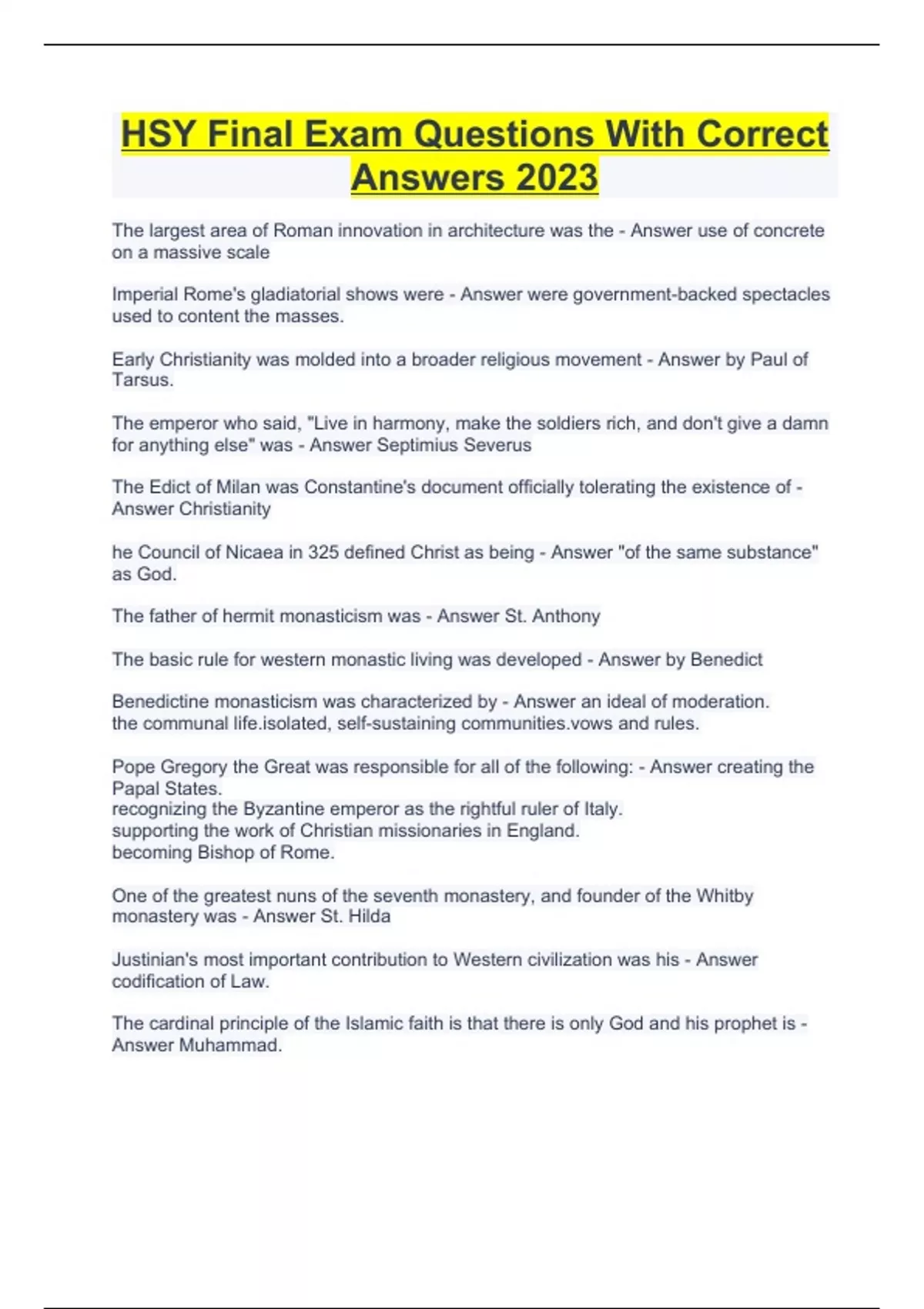 HSY Final Exam Questions With Correct Answers 2023

The largest area of Roman innovation in architecture was the - Answer use of concrete on a massive scale

Imperial Rome's gladiatorial shows were - Answer were government-backed spectacles used to content the masses.

Early Christianity was molded into a broader religious movement - Answer by Paul of Tarsus.

The emperor who said, "Live in harmony, make the soldiers rich, and don't give a damn for anything else" was - Answer Septimius Severus

The Edict of Milan was Constantine's document officially tolerating the existence of - Answer Christianity

he Council of Nicaea in 325 defined Christ as being - Answer "of the same substance" as God.

The father of hermit monasticism was - Answer St. Anthony

The basic rule for western monastic living was developed - Answer by Benedict

Benedictine monasticism was characterized by - Answer an ideal of moderation.
the communal life.isolated, self-sustaining communities.vows and rules.

Pope Gregory the Great was responsible for all of the following: - Answer creating the Papal States.
recognizing the Byzantine emperor as the rightful ruler of Italy.
supporting the work of Christian missionaries in England.
becoming Bishop of Rome.

One of the greatest nuns of the seventh monastery, and founder of the Whitby monastery was - Answer St. Hilda

Justinian's most important contribution to Western civilization was his - Answer codification of Law.

The cardinal principle of the Islamic faith is that there is only God and his prophet is - Answer Muhammad.